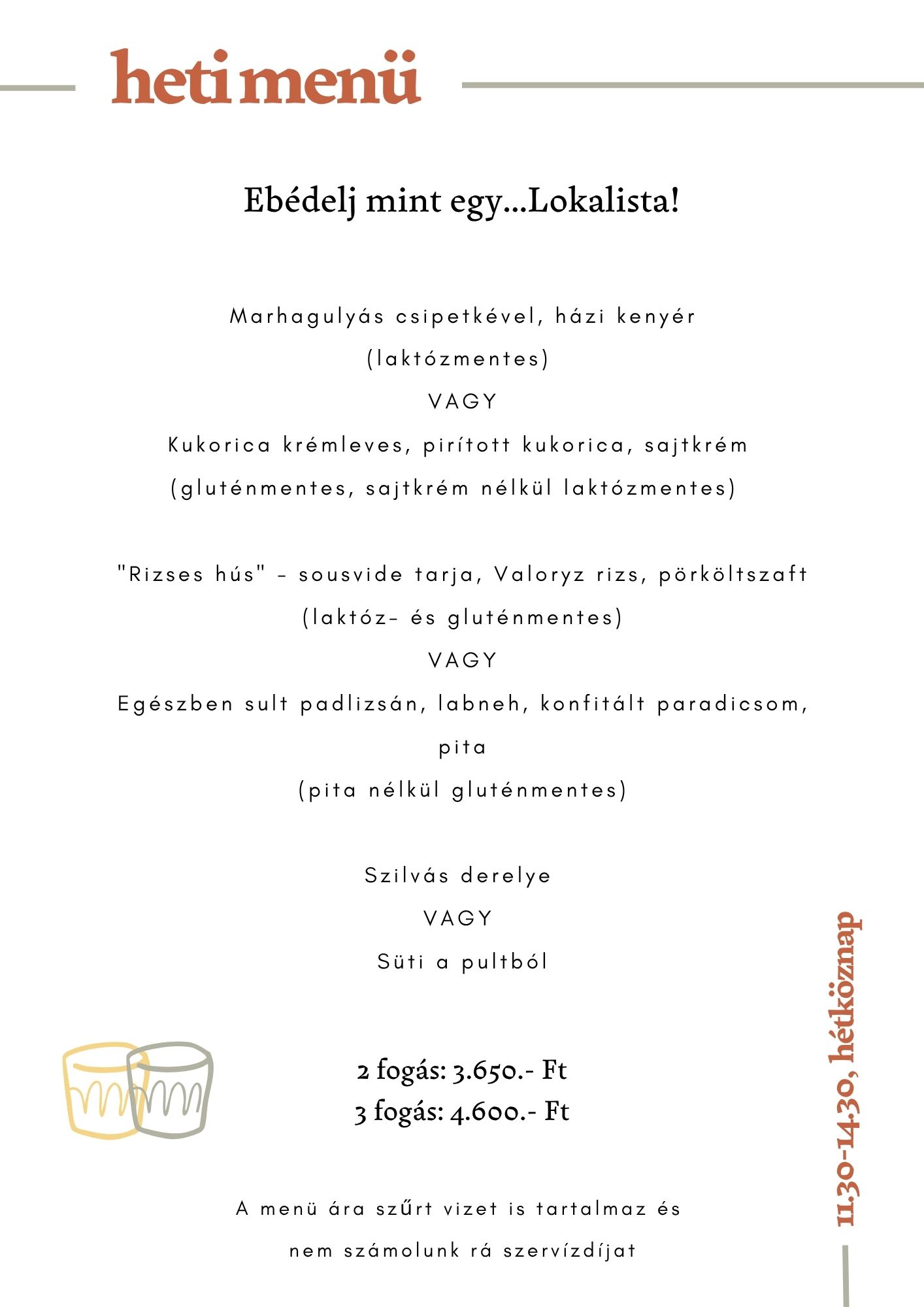 heti menü

Ebédelj mint egy...Lokalista!

Marhagulyás csipetkével, házi kenyér
(laktózmentes)
VAGY
Kukorica krémleves, pirított kukorica, sajtkrém
(gluténmentes, sajtkrém nélkül laktózmentes)

"Rizses hús" - sousvide tarja, Valoryz rizs, pörköltszaft
(laktóz- és gluténmentes)
VAGY
Egészben sult padlizsán, labneh, konfitált paradicsom, pita
(pita nélkül gluténmentes)

Szilvás derelye
VAGY
Süti a pultból

2 fogás: 3.650.- Ft
3 fogás: 4.600.- Ft

A menü ára szűrt vizet is tartalmaz és nem számolunk rá szervízdíjat

11.30-14.30, hétköznap